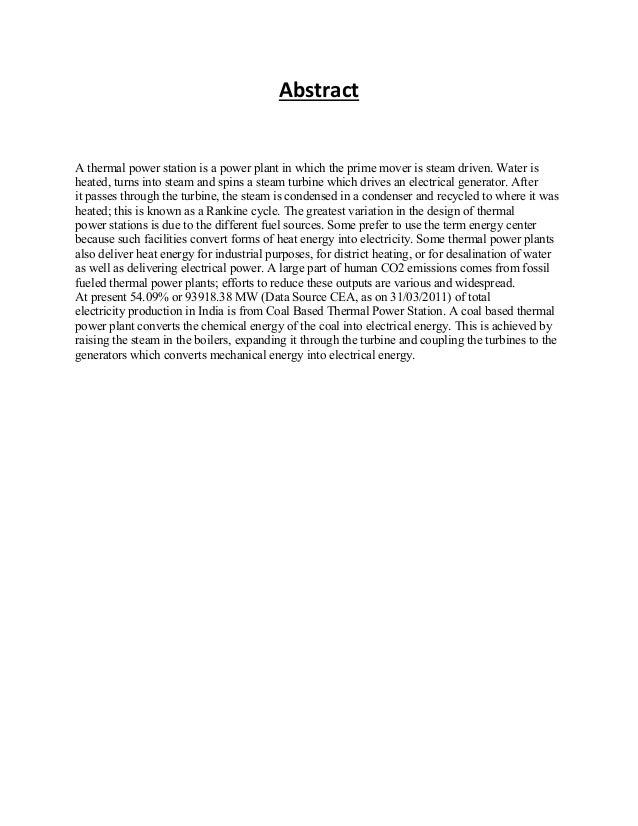 Abstract

A thermal power station is a power plant in which the prime mover is steam driven. Water is heated, turns into steam and spins a steam turbine which drives an electrical generator. After it passes through the turbine, the steam is condensed in a condenser and recycled to where it was heated; this is known as a Rankine cycle. The greatest variation in the design of thermal power stations is due to the different fuel sources. Some prefer to use the term energy center because such facilities convert forms of heat energy into electricity. Some thermal power plants also deliver heat energy for industrial purposes, for district heating, or for desalination of water as well as delivering electrical power. A large part of human CO2 emissions comes from fossil fueled thermal power plants; efforts to reduce these outputs are various and widespread.
At present 54.09% or 93918.38 MW (Data Source CEA, as on 31/03/2011) of total electricity production in India is from Coal Based Thermal Power Station. A coal based thermal power plant converts the chemical energy of the coal into electrical energy. This is achieved by raising the steam in the boilers, expanding it through the turbine and coupling the turbines to the generators which converts mechanical energy into electrical energy.